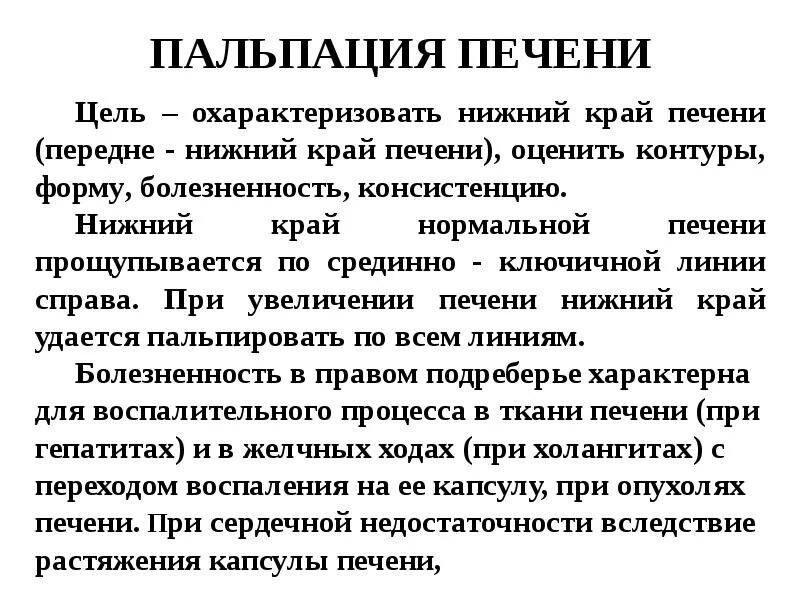 ПАЛЬПАЦИЯ ПЕЧЕНИ

Цель – охарактеризовать нижний край печени (передне - нижний край печени), оценить контуры, форму, болезненность, консистенцию.

Нижний край нормальной печени прощупывается по срединно - ключичной линии справа. При увеличении печени нижний край удается пальпировать по всем линиям.

Болезненность в правом подреберье характерна для воспалительного процесса в ткани печени (при гепатитах) и в желчных ходах (при холангитах) с переходом воспаления на ее капсулу, при опухолях печени. При сердечной недостаточности вследствие растяжения капсулы печени,